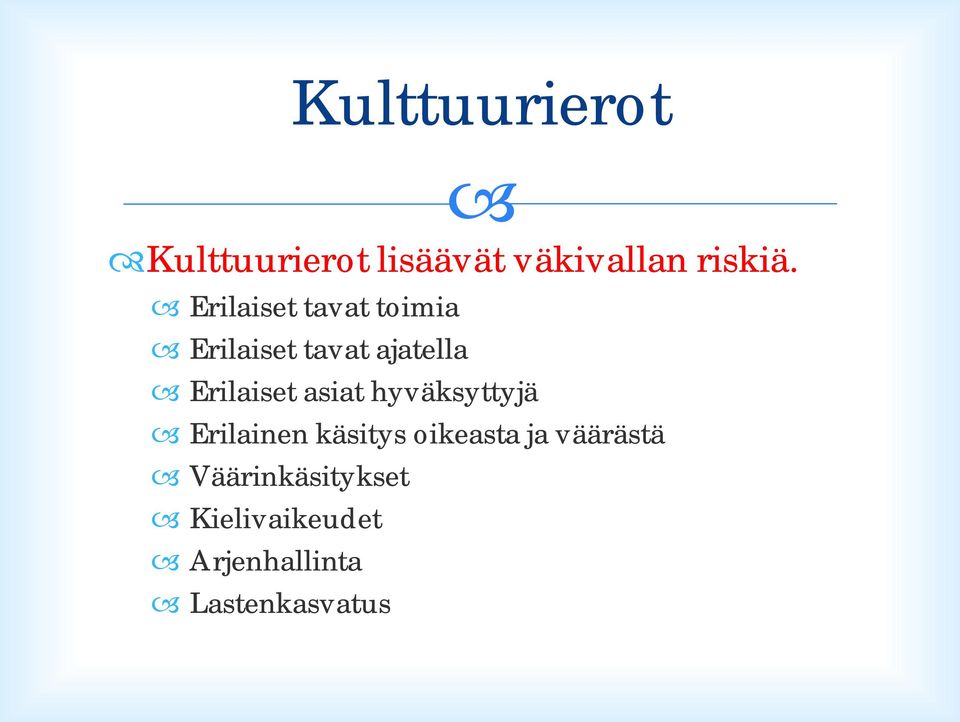 Kulttuurierot

Kulttuurierot lisäävät väkivallan riskiä.

Erilaiset tavat toimia
Erilaiset tavat ajatella
Erilaiset asiat hyväksyttyjä
Erilainen käsitys oikeasta ja väärästä
Väärinkäsitykset
Kielivaikeudet
Arjenhallinta
Lastenkasvatus